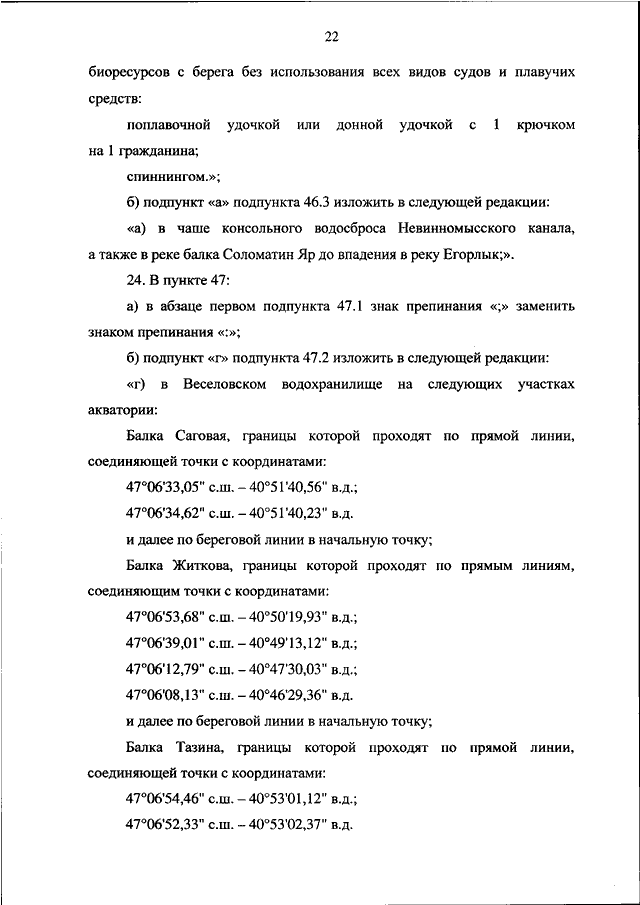 22

биоресурсов с берега без использования всех видов судов и плавучих средств:

поплавочной удочкой или донной удочкой с 1 крючком на 1 гражданина;

спиннингом.»;

б) подпункт «а» подпункта 46.3 изложить в следующей редакции:

«а) в чаше консольного водосброса Невинномысского канала, а также в реке балка Соломатин Яр до впадения в реку Егорлык;».

24. В пункте 47:

а) в абзаце первом подпункта 47.1 знак препинания «;» заменить знаком препинания «:»;

б) подпункт «г» подпункта 47.2 изложить в следующей редакции:

«г) в Веселовском водохранилище на следующих участках акватории:

Балка Саговая, границы которой проходят по прямой линии, соединяющей точки с координатами:

47°06'33,05" с.ш. – 40°51'40,56" в.д.;

47°06'34,62" с.ш. – 40°51'40,23" в.д.

и далее по береговой линии в начальную точку;

Балка Житкова, границы которой проходят по прямым линиям, соединяющим точки с координатами:

47°06'53,68" с.ш. – 40°50'19,93" в.д.;

47°06'39,01" с.ш. – 40°49'13,12" в.д.;

47°06'12,79" с.ш. – 40°47'30,03" в.д.;

47°06'08,13" с.ш. – 40°46'29,36" в.д.

и далее по береговой линии в начальную точку;

Балка Тазина, границы которой проходят по прямой линии, соединяющей точки с координатами:

47°06'54,46" с.ш. – 40°53'01,12" в.д.;

47°06'52,33" с.ш. – 40°53'02,37" в.д.